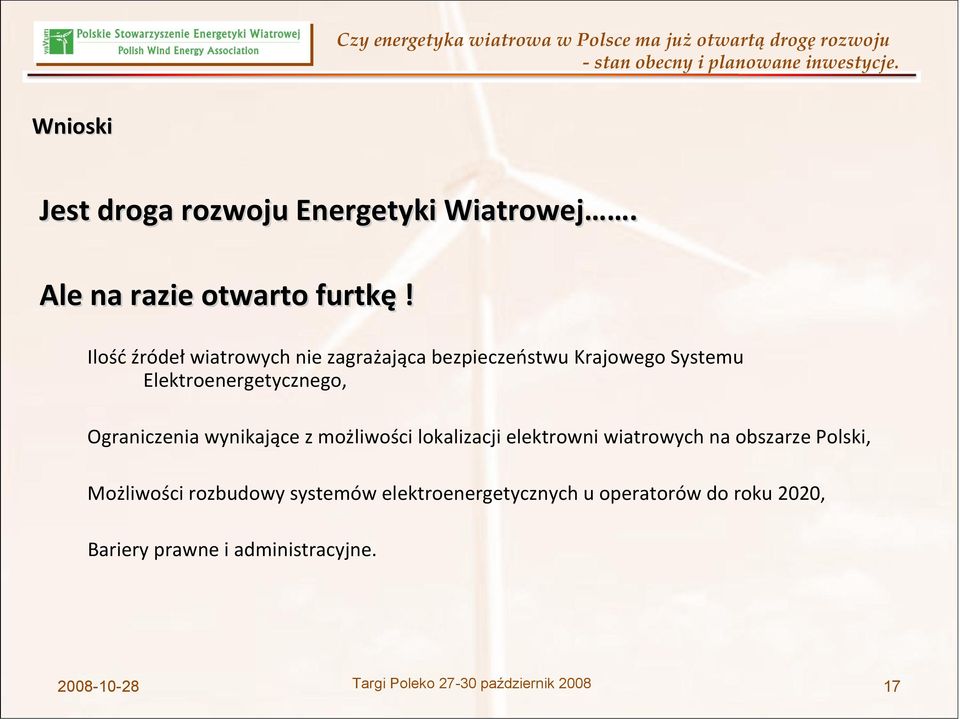 Polskie Stowarzyszenie Energetyki Wiatrowej
Polish Wind Energy Association

Czy energetyka wiatrowa w Polsce ma już otwartą drogę rozwoju - stan obecny i planowane inwestycje.

Wnioski

Jest droga rozwoju Energetyki Wiatrowej…….

Ale na razie otwarto furtkę !

Ilość źródeł wiatrowych nie zagrażająca bezpieczeństwu Krajowego Systemu Elektroenergetycznego,

Ograniczenia wynikające z możliwości lokalizacji elektrowni wiatrowych na obszarze Polski,

Możliwości rozbudowy systemów elektroenergetycznych u operatorów do roku 2020,

Bariery prawne i administracyjne.

2008-10-28

Targi Poleko 27-30 październik 2008

17